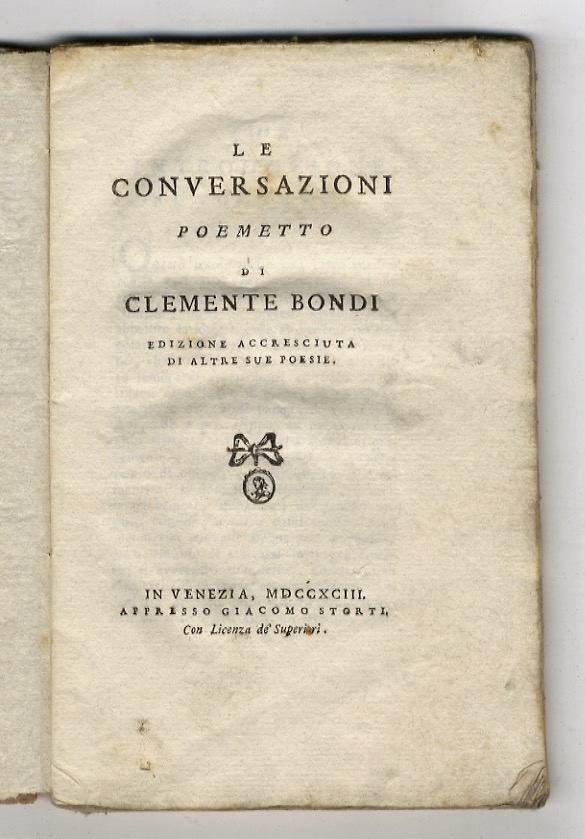 LE
CONVERSAZIONI
POEMETTO
DI
CLEMENTE BONDI

EDIZIONE ACCRESCIUTA
DI ALTRE SUE POESIE.

IN VENEZIA, MDCCXCIII.
APPRESSO GIACOMO STORTI,
Con Licenza de' Superiori.